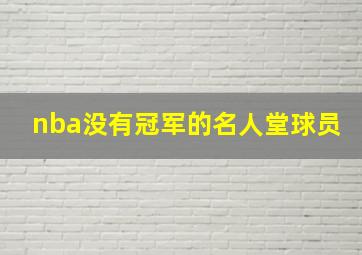 nba没有冠军的名人堂球员